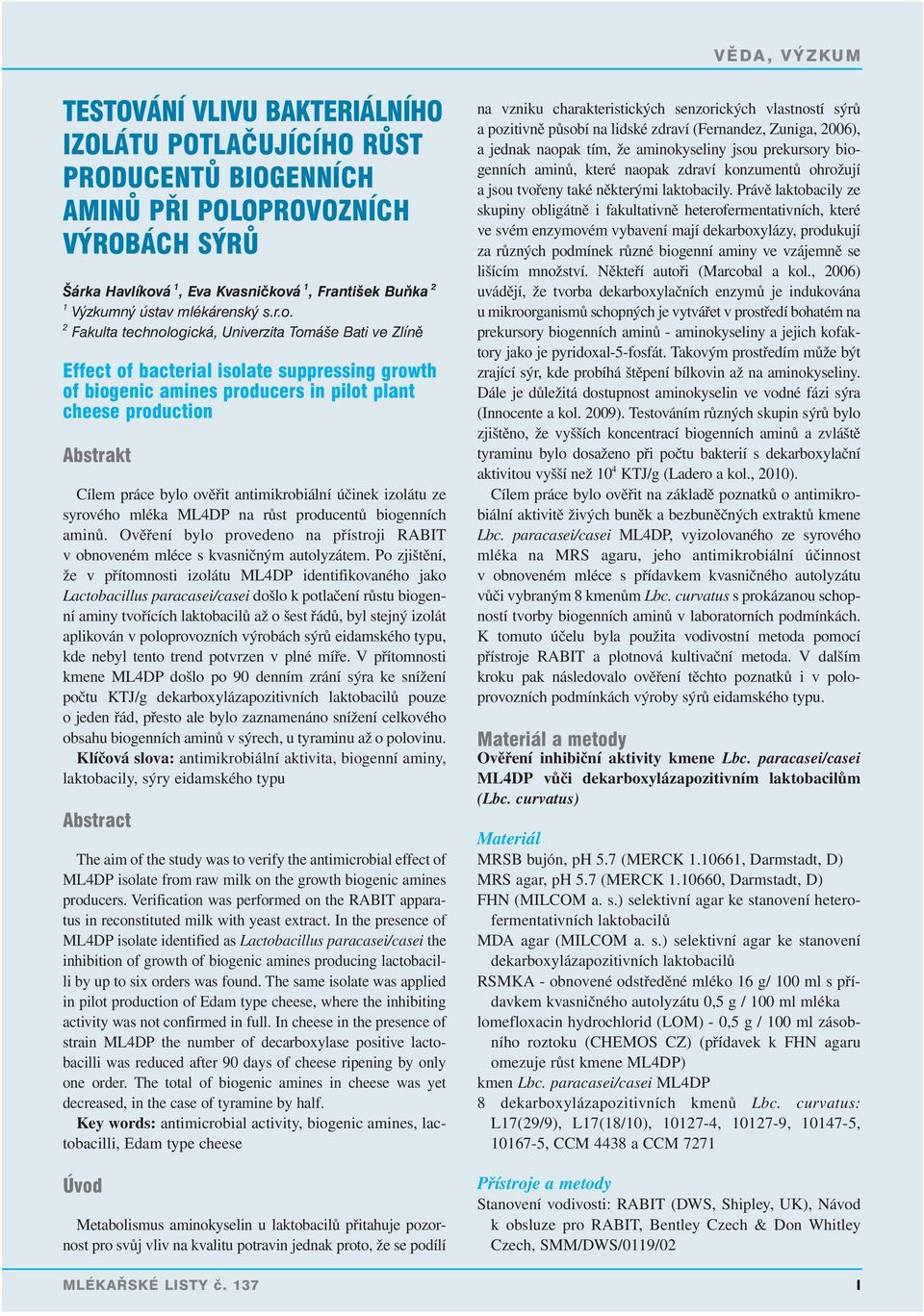 VĚDA, VÝZKUM

TESTOVÁNÍ VLIVU BAKTERIÁLNÍHO IZOLÁTU POTLAČUJÍCÍHO RŮST PRODUCENTŮ BIOGENNÍCH AMINŮ PŘI POLOPROVOZNÍCH VÝROBÁCH SÝRŮ

Šárka Havlíková $^1$, Eva Kvasničková $^1$, František Buňka $^2$
$^1$ Výzkumný ústav mlékárenský s.r.o.
$^2$ Fakulta technologická, Univerzita Tomáše Bati ve Zlíně

Effect of bacterial isolate suppressing growth of biogenic amines producers in pilot plant cheese production

Abstrakt

Cílem práce bylo ověřit antimikrobiální účinek izolátu ze syrového mléka ML4DP na růst producentů biogenních aminů. Ověření bylo provedeno na přístroji RABIT v obnoveném mléce s kvasničným autolyzátem. Po zjištění, že v přítomnosti izolátu ML4DP identifikovaného jako Lactobacillus paracasei/casei došlo k potlačení růstu biogenní aminy tvořících laktobacilů až o šest řádů, byl stejný izolát aplikován v poloprovozních výrobách sýrů eidamského typu, kde nebyl tento trend potvrzen v plné míře. V přítomnosti kmene ML4DP došlo po 90 denním zrání sýra ke snížení počtu KTJ/g dekarboxylázapozitivních laktobacilů pouze o jeden řád, přesto ale bylo zaznamenáno snížení celkového obsahu biogenních aminů v sýrech, u tyraminu až o polovinu.
Klíčová slova: antimikrobiální aktivita, biogenní aminy, laktobacily, sýry eidamského typu

Abstract

The aim of the study was to verify the antimicrobial effect of ML4DP isolate from raw milk on the growth biogenic amines producers. Verification was performed on the RABIT apparatus in reconstituted milk with yeast extract. In the presence of ML4DP isolate identified as Lactobacillus paracasei/casei the inhibition of growth of biogenic amines producing lactobacilli by up to six orders was found. The same isolate was applied in pilot production of Edam type cheese, where the inhibiting activity was not confirmed in full. In cheese in the presence of strain ML4DP the number of decarboxylase positive lactobacilli was reduced after 90 days of cheese ripening by only one order. The total of biogenic amines in cheese was yet decreased, in the case of tyramine by half.
Key words: antimicrobial activity, biogenic amines, lactobacilli, Edam type cheese

Úvod

Metabolismus aminokyselin u laktobacilů přitahuje pozornost pro svůj vliv na kvalitu potravin jednak proto, že se podílí na vzniku charakteristických senzorických vlastností sýrů a pozitivně působí na lidské zdraví (Fernandez, Zuniga, 2006), a jednak naopak tím, že aminokyseliny jsou prekursory biogenních aminů, které naopak zdraví konzumentů ohrožují a jsou tvořeny také některými laktobacily. Právě laktobacily ze skupiny obligátně i fakultativně heterofermentativních, které ve svém enzymovém vybavení mají dekarboxylázy, produkují za různých podmínek různé biogenní aminy ve vzájemně se lišícím množství. Někteří autoři (Marcobal a kol., 2006) uvádějí, že tvorba dekarboxylačních enzymů je indukována u mikroorganismů schopných je vytvářet v prostředí bohatém na prekursory biogenních aminů - aminokyseliny a jejich kofaktory jako je pyridoxal-5-fosfát. Takovým prostředím může být zrající sýr, kde probíhá štěpení bílkovin až na aminokyseliny. Dále je důležitá dostupnost aminokyselin ve vodné fázi sýra (Innocente a kol. 2009). Testováním různých skupin sýrů bylo zjištěno, že vyšších koncentrací biogenních aminů a zvláště tyraminu bylo dosaženo při počtu bakterií s dekarboxylační aktivitou vyšší než $10^4$ KTJ/g (Ladero a kol., 2010).
Cílem práce bylo ověřit na základě poznatků o antimikrobiální aktivitě živých buněk a bezbuněčných extraktů kmene Lbc. paracasei/casei ML4DP, vyizolovaného ze syrového mléka na MRS agaru, jeho antimikrobiální účinnost v obnoveném mléce s přídavkem kvasničného autolyzátu vůči vybraným 8 kmenům Lbc. curvatus s prokázanou schopností tvorby biogenních aminů v laboratorních podmínkách. K tomuto účelu byla použita vodivostní metoda pomocí přístroje RABIT a plotnová kultivační metoda. V dalším kroku pak následovalo ověření těchto poznatků i v poloprovozních podmínkách výroby sýrů eidamského typu.

Materiál a metody
Ověření inhibiční aktivity kmene Lbc. paracasei/casei ML4DP vůči dekarboxylázapozitivním laktobacilům (Lbc. curvatus)

Materiál
MRSB bujón, pH 5.7 (MERCK 1.10661, Darmstadt, D)
MRS agar, pH 5.7 (MERCK 1.10660, Darmstadt, D)
FHN (MILCOM a. s.) selektivní agar ke stanovení heterofermentativních laktobacilů
MDA agar (MILCOM a. s.) selektivní agar ke stanovení dekarboxylázapozitivních laktobacilů
RSMKA - obnovené odstředěné mléko 16 g/ 100 ml s přídavkem kvasničného autolyzátu 0,5 g / 100 ml mléka
lomefloxacin hydrochlorid (LOM) - 0,5 g / 100 ml zásobního roztoku (CHEMOS CZ) (přídavek k FHN agaru omezuje růst kmene ML4DP)
kmen Lbc. paracasei/casei ML4DP
8 dekarboxylázapozitivních kmenů Lbc. curvatus: L17(29/9), L17(18/10), 10127-4, 10127-9, 10147-5, 10167-5, CCM 4438 a CCM 7271

Přístroje a metody
Stanovení vodivosti: RABIT (DWS, Shipley, UK), Návod k obsluze pro RABIT, Bentley Czech & Don Whitley Czech, SMM/DWS/0119/02

MLÉKAŘSKÉ LISTY č. 137

I